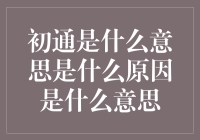 初通是什么意思是什么原因是什么意思